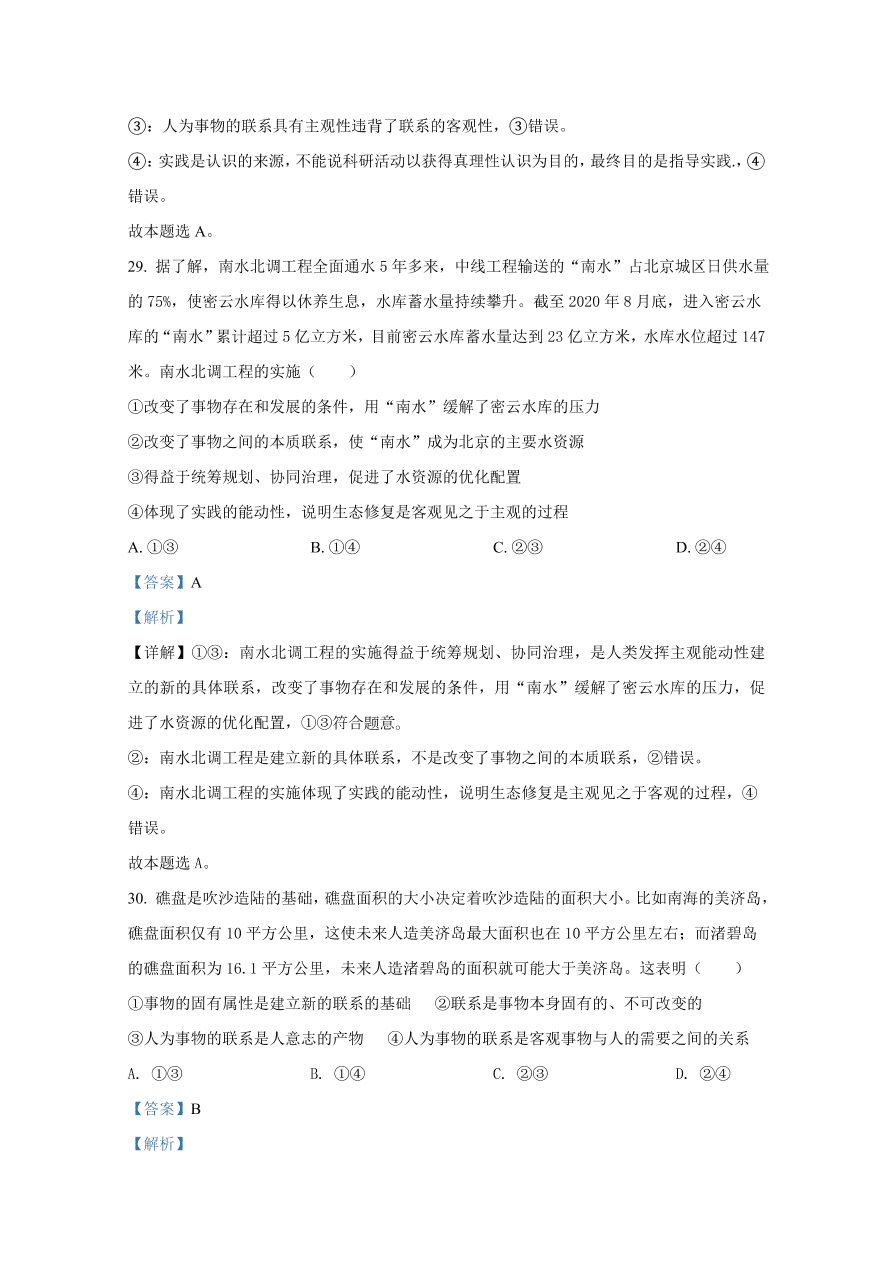 ③：人为事物的联系具有主观性违背了联系的客观性，③错误。

④：实践是认识的来源，不能说科研活动以获得真理性认识为目的，最终目的是指导实践.，④错误。

故本题选 A。

29. 据了解，南水北调工程全面通水 5 年多来，中线工程输送的“南水”占北京城区日供水量的 75%，使密云水库得以休养生息，水库蓄水量持续攀升。截至 2020 年 8 月底，进入密云水库的“南水”累计超过 5 亿立方米，目前密云水库蓄水量达到 23 亿立方米，水库水位超过 147 米。南水北调工程的实施（　　）

①改变了事物存在和发展的条件，用“南水”缓解了密云水库的压力

②改变了事物之间的本质联系，使“南水”成为北京的主要水资源

③得益于统筹规划、协同治理，促进了水资源的优化配置

④体现了实践的能动性，说明生态修复是客观见之于主观的过程

A. ①③　　B. ①④　　C. ②③　　D. ②④

【答案】A

【解析】

【详解】①③：南水北调工程的实施得益于统筹规划、协同治理，是人类发挥主观能动性建立的新的具体联系，改变了事物存在和发展的条件，用“南水”缓解了密云水库的压力，促进了水资源的优化配置，①③符合题意。

②：南水北调工程是建立新的具体联系，不是改变了事物之间的本质联系，②错误。

④：南水北调工程的实施体现了实践的能动性，说明生态修复是主观见之于客观的过程，④错误。

故本题选 A。

30. 礁盘是吹沙造陆的基础，礁盘面积的大小决定着吹沙造陆的面积大小。比如南海的美济岛，礁盘面积仅有 10 平方公里，这使未来人造美济岛最大面积也在 10 平方公里左右；而渚碧岛的礁盘面积为 16.1 平方公里，未来人造渚碧岛的面积就可能大于美济岛。这表明（　　）

①事物的固有属性是建立新的联系的基础　②联系是事物本身固有的、不可改变的

③人为事物的联系是人意志的产物　④人为事物的联系是客观事物与人的需要之间的关系

A. ①③　　B. ①④　　C. ②③　　D. ②④

【答案】B

【解析】